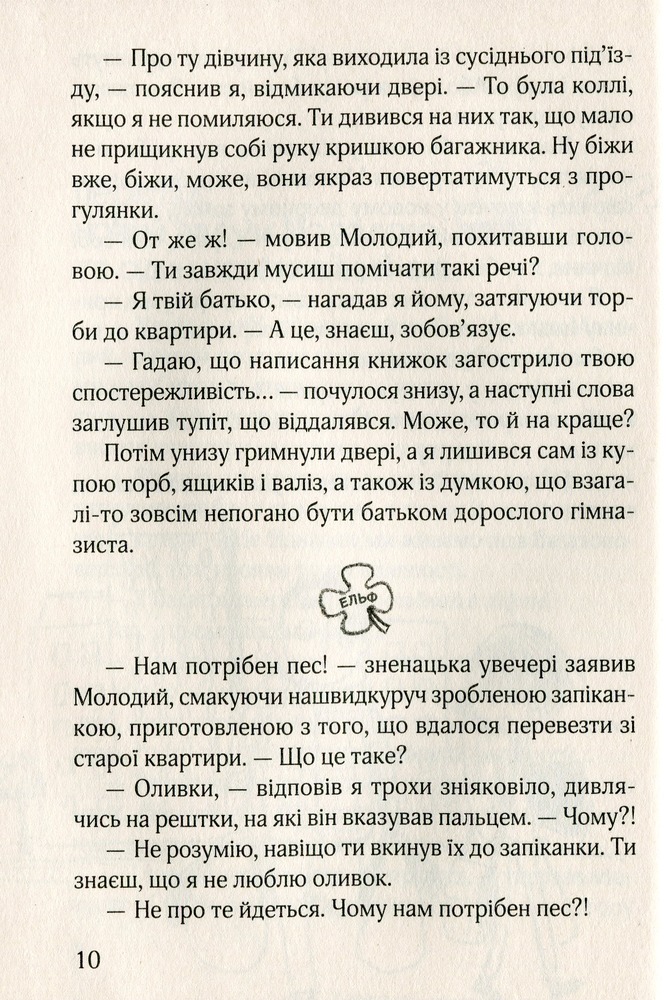 — Про ту дівчину, яка виходила із сусіднього під'їзду, — пояснив я, відмикаючи двері. — То була коллі, якщо я не помиляюся. Ти дивився на них так, що мало не прищикнув собі руку кришкою багажника. Ну біжи вже, біжи, може, вони якраз повертатимуться з прогулянки.

— От же ж! — мовив Молодий, похитавши головою. — Ти завжди мусиш помічати такі речі?

— Я твій батько, — нагадав я йому, затягуючи торби до квартири. — А це, знаєш, зобов'язує.

— Гадаю, що написання книжок загострило твою спостережливість... — почулося знизу, а наступні слова заглушив тупіт, що віддалявся. Може, то й на краще?

Потім унизу гримнули двері, а я лишився сам із купою торб, ящиків і валіз, а також із думкою, що взагалі-то зовсім непогано бути батьком дорослого гімназиста.

ЕЛЬФ

— Нам потрібен пес! — зненацька увечері заявив Молодий, смакуючи нашвидкуруч зробленою запіканкою, приготовленою з того, що вдалося перевезти зі старої квартири. — Що це таке?

— Оливки, — відповів я трохи зніяковіло, дивлячись на рештки, на які він вказував пальцем. — Чому?!

— Не розумію, навіщо ти вкинув їх до запіканки. Ти знаєш, що я не люблю оливок.

— Не про те йдеться. Чому нам потрібен пес?!

10